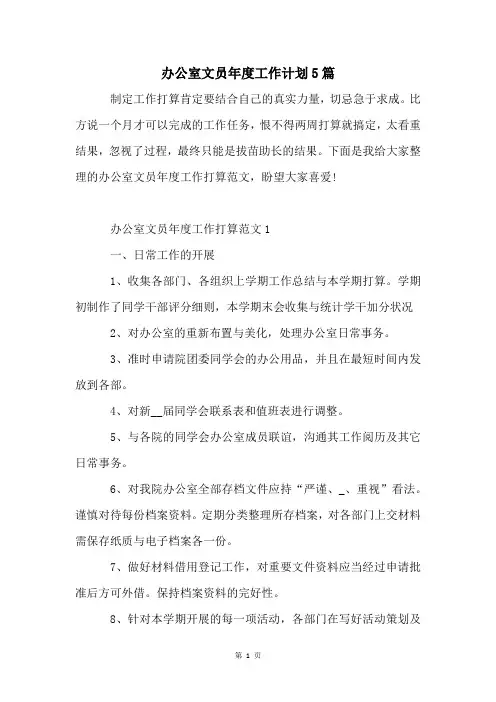 办公室文员年度工作计划5篇

制定工作打算肯定要结合自己的真实力量，切忌急于求成。比方说一个月才可以完成的工作任务，恨不得两周打算就搞定，太看重结果，忽视了过程，最终只能是拔苗助长的结果。下面是我给大家整理的办公室文员年度工作打算范文，盼望大家喜爱！

办公室文员年度工作打算范文1

一、日常工作的开展

1、收集各部门、各组织上学期工作总结与本学期打算。学期初制作了同学干部评分细则，本学期末会收集与统计学干加分状况

2、对办公室的重新布置与美化，处理办公室日常事务。

3、准时申请院团委同学会的办公用品，并且在最短时间内发放到各部。

4、对新__届同学会联系表和值班表进行调整。

5、与各院的同学会办公室成员联谊，沟通其工作阅历及其它日常事务。

6、对我院办公室全部存档文件应持“严谨、_、重视”看法。谨慎对待每份档案资料。定期分类整理所存档案，对各部门上交材料需保存纸质与电子档案各一份。

7、做好材料借用登记工作，对重要文件资料应当经过申请批准后方可外借。保持档案资料的完好性。

8、针对本学期开展的每一项活动，各部门在写好活动策划及

第 1 页